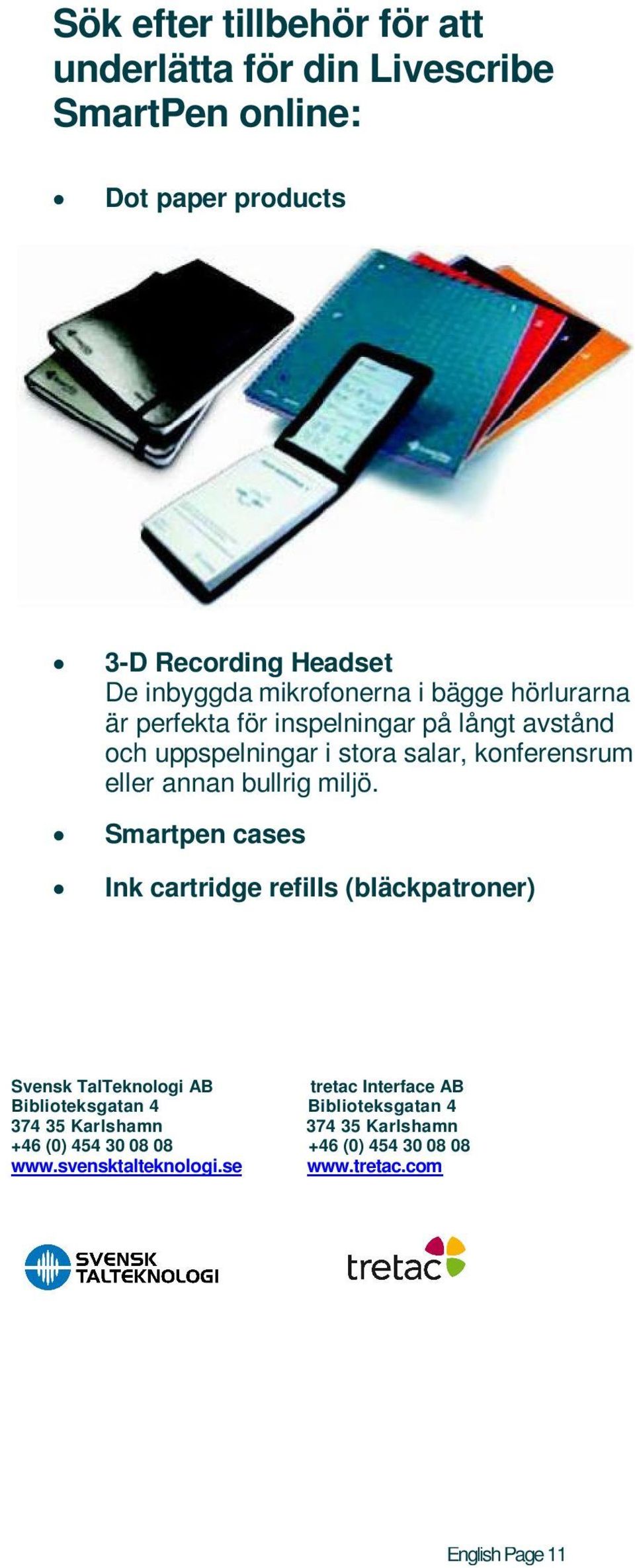 Sök efter tillbehör för att underlätta för din Livescribe SmartPen online:

• Dot paper products

• 3-D Recording Headset
De inbyggda mikrofonerna i bägge hörlurarna är perfekta för inspelningar på långt avstånd och uppspelningar i stora salar, konferensrum eller annan bullrig miljö.

• Smartpen cases

• Ink cartridge refills (bläckpatroner)

Svensk TalTeknologi AB
Biblioteksgatan 4
374 35 Karlshamn
+46 (0) 454 30 08 08
www.svensktalteknologi.se

tretac Interface AB
Biblioteksgatan 4
374 35 Karlshamn
+46 (0) 454 30 08 08
www.tretac.com

SVENSK TALTEKNOLOGI

tretac

English Page 11